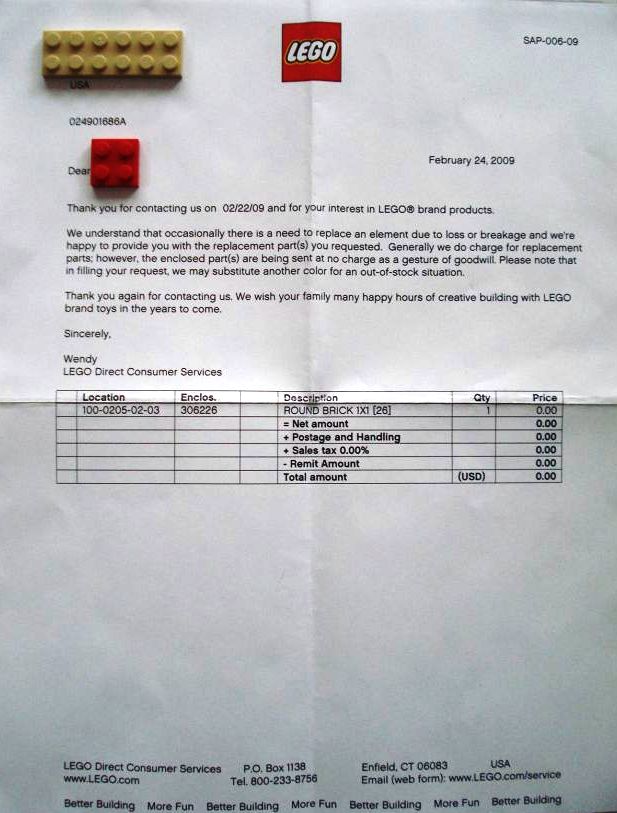 LEGO

SAP-006-09

USA

024901686A

February 24, 2009

Dear

Thank you for contacting us on 02/22/09 and for your interest in LEGO® brand products.

We understand that occasionally there is a need to replace an element due to loss or breakage and we're happy to provide you with the replacement part(s) you requested. Generally we do charge for replacement parts; however, the enclosed part(s) are being sent at no charge as a gesture of goodwill. Please note that in filling your request, we may substitute another color for an out-of-stock situation.

Thank you again for contacting us. We wish your family many happy hours of creative building with LEGO brand toys in the years to come.

Sincerely,

Wendy
LEGO Direct Consumer Services

| | Location | Enclos. | | Description | Qty | Price |
|---|---|---|---|---|---|---|
| | 100-0205-02-03 | 306226 | | ROUND BRICK 1X1 [26] | 1 | 0.00 |
| | | | | = Net amount | | 0.00 |
| | | | | + Postage and Handling | | 0.00 |
| | | | | + Sales tax 0.00% | | 0.00 |
| | | | | - Remit Amount | | 0.00 |
| | | | | Total amount | (USD) | 0.00 |

LEGO Direct Consumer Services www.LEGO.com P.O. Box 1138 Tel. 800-233-8756 Enfield, CT 06083 USA Email (web form): www.LEGO.com/service

Better Building More Fun Better Building More Fun Better Building More Fun Better Building